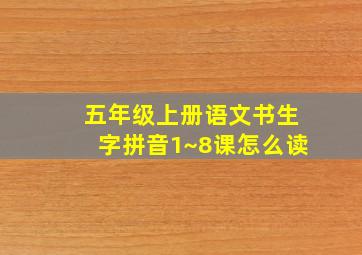 五年级上册语文书生字拼音1~8课怎么读